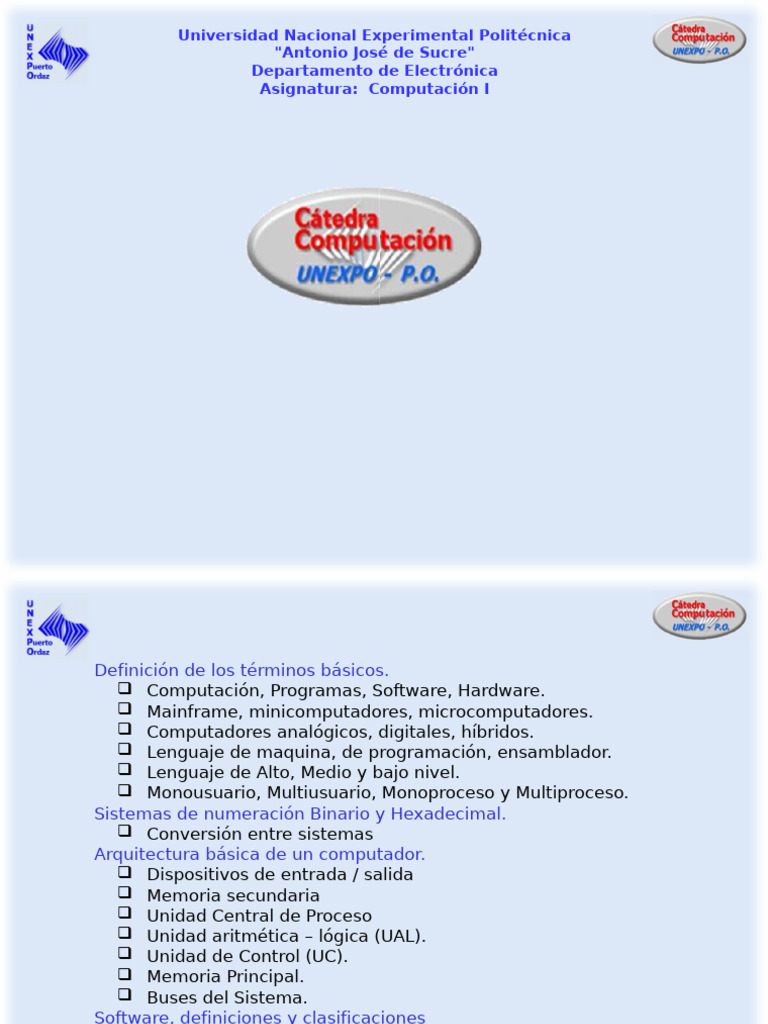 UNEXPO Puerto Ordaz

Universidad Nacional Experimental Politécnica
"Antonio José de Sucre"
Departamento de Electrónica
Asignatura: Computación I

Cátedra Computación UNEXPO - P.O.

Cátedra Computación UNEXPO - P.O.

UNEXPO Puerto Ordaz

Cátedra Computación UNEXPO - P.O.

Definición de los términos básicos.
☐ Computación, Programas, Software, Hardware.
☐ Mainframe, minicomputadores, microcomputadores.
☐ Computadores analógicos, digitales, híbridos.
☐ Lenguaje de maquina, de programación, ensamblador.
☐ Lenguaje de Alto, Medio y bajo nivel.
☐ Monousuario, Multiusuario, Monoproceso y Multiproceso.
Sistemas de numeración Binario y Hexadecimal.
☐ Conversión entre sistemas
Arquitectura básica de un computador.
☐ Dispositivos de entrada / salida
☐ Memoria secundaria
☐ Unidad Central de Proceso
☐ Unidad aritmética – lógica (UAL).
☐ Unidad de Control (UC).
☐ Memoria Principal.
☐ Buses del Sistema.
Software, definiciones y clasificaciones